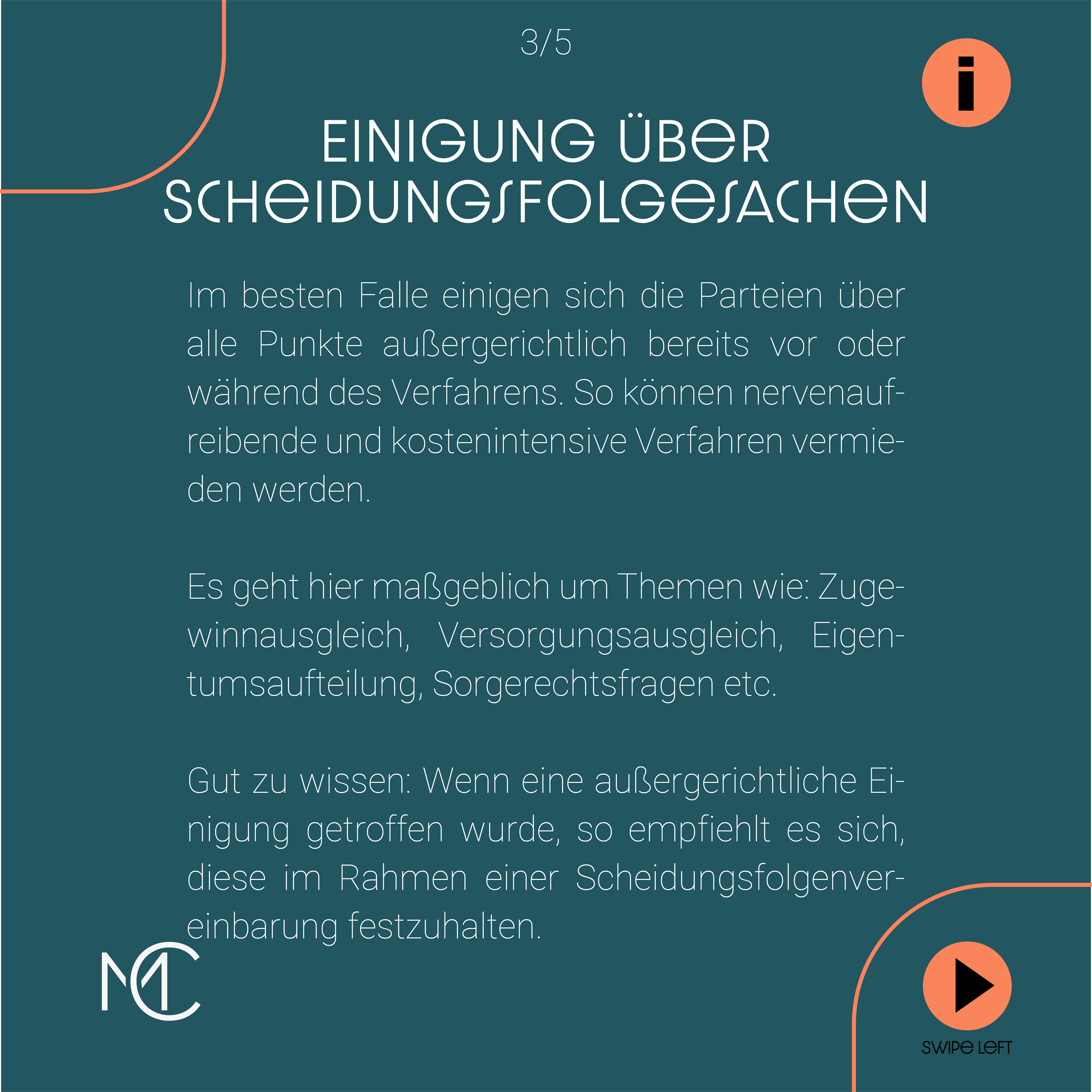 3/5

i

EINIGUNG ÜBER SCHEIDUNGSFOLGESACHEN

Im besten Falle einigen sich die Parteien über alle Punkte außergerichtlich bereits vor oder während des Verfahrens. So können nervenaufreibende und kostenintensive Verfahren vermieden werden.

Es geht hier maßgeblich um Themen wie: Zugewinnausgleich, Versorgungsausgleich, Eigentumsaufteilung, Sorgerechtsfragen etc.

Gut zu wissen: Wenn eine außergerichtliche Einigung getroffen wurde, so empfiehlt es sich, diese im Rahmen einer Scheidungsfolgenvereinbarung festzuhalten.

MC

SWIPE LEFT